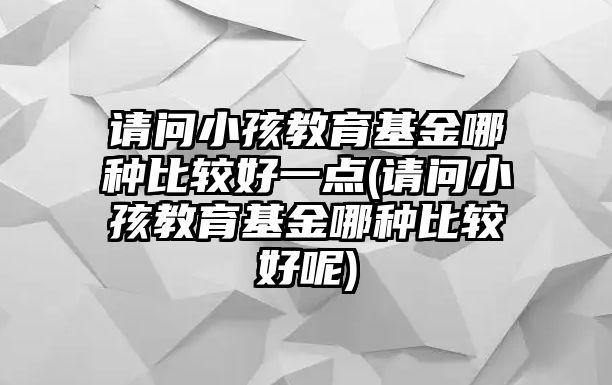 请问小孩教育基金哪种比较好一点(请问小孩教育基金哪种比较好呢)